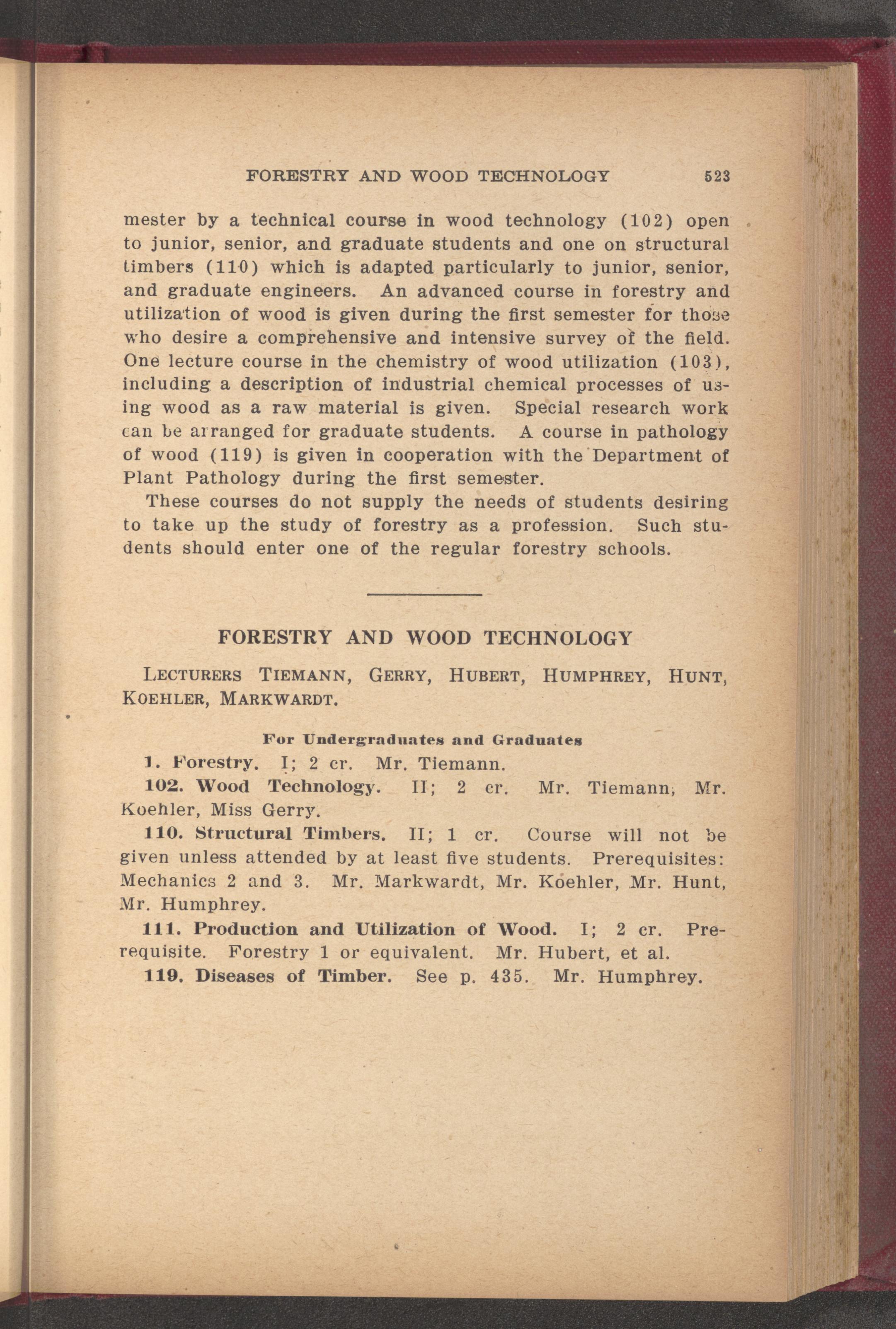 FORESTRY AND WOOD TECHNOLOGY 523

mester by a technical course in wood technology (102) open to junior, senior, and graduate students and one on structural timbers (110) which is adapted particularly to junior, senior, and graduate engineers. An advanced course in forestry and utilization of wood is given during the first semester for those who desire a comprehensive and intensive survey of the field. One lecture course in the chemistry of wood utilization (103), including a description of industrial chemical processes of using wood as a raw material is given. Special research work can be arranged for graduate students. A course in pathology of wood (119) is given in cooperation with the Department of Plant Pathology during the first semester.

These courses do not supply the needs of students desiring to take up the study of forestry as a profession. Such students should enter one of the regular forestry schools.

FORESTRY AND WOOD TECHNOLOGY

LECTURERS TIEMANN, GERRY, HUBERT, HUMPHREY, HUNT, KOEHLER, MARKWARDT.

For Undergraduates and Graduates

1. Forestry. I; 2 cr. Mr. Tiemann.

102. Wood Technology. II; 2 cr. Mr. Tiemann, Mr. Koehler, Miss Gerry.

110. Structural Timbers. II; 1 cr. Course will not be given unless attended by at least five students. Prerequisites: Mechanics 2 and 3. Mr. Markwardt, Mr. Koehler, Mr. Hunt, Mr. Humphrey.

111. Production and Utilization of Wood. I; 2 cr. Prerequisite. Forestry 1 or equivalent. Mr. Hubert, et al.

119. Diseases of Timber. See p. 435. Mr. Humphrey.